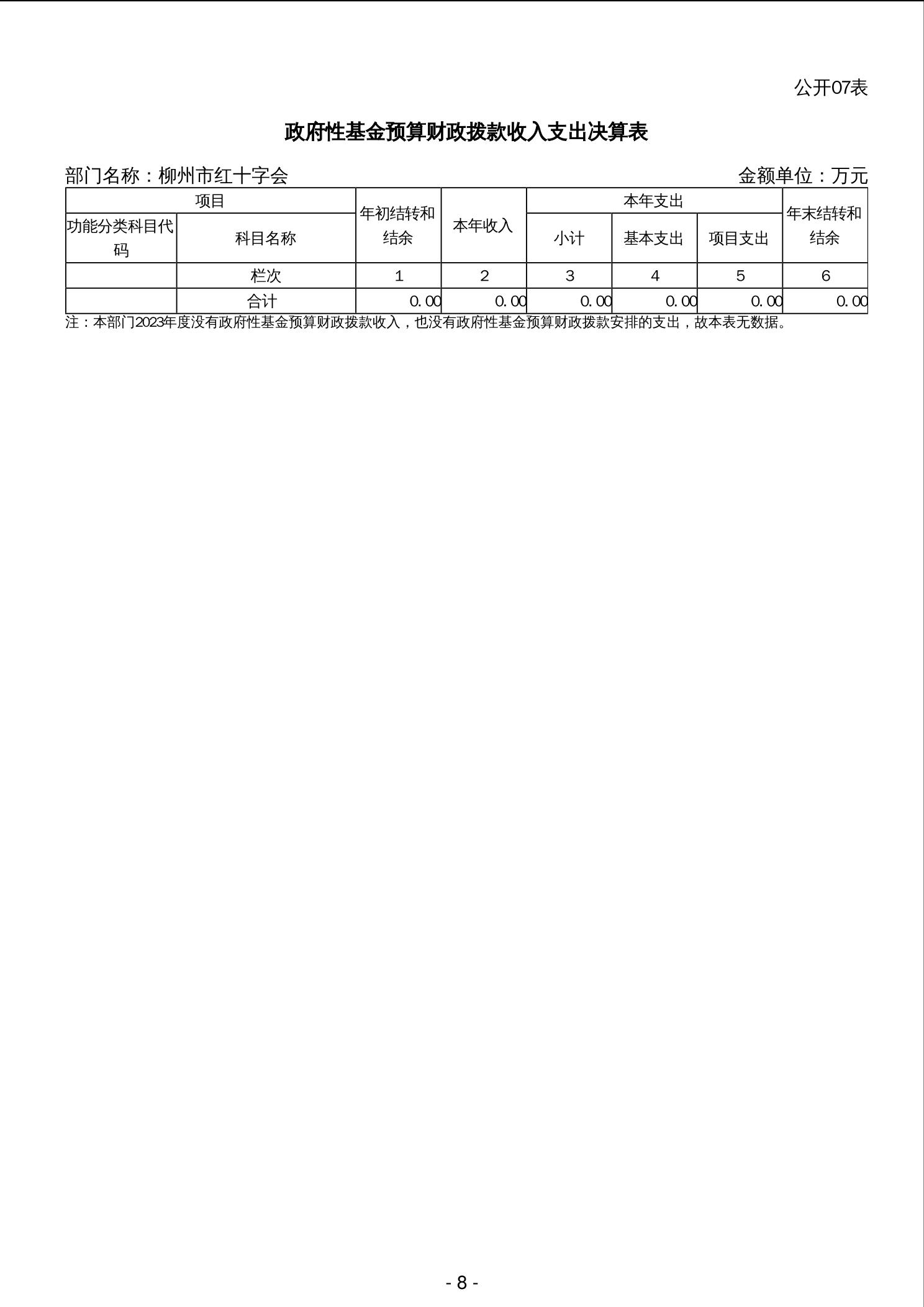 公开07表

政府性基金预算财政拨款收入支出决算表

部门名称：柳州市红十字会

金额单位：万元

| 项目 | | 年初结转和结余 | 本年收入 | 本年支出 | | | 年末结转和结余 |
|---|---|---|---|---|---|---|---|
| 功能分类科目代码 | 科目名称 | | | 小计 | 基本支出 | 项目支出 | |
| | 栏次 | 1 | 2 | 3 | 4 | 5 | 6 |
| | 合计 | 0.00 | 0.00 | 0.00 | 0.00 | 0.00 | 0.00 |

注：本部门2023年度没有政府性基金预算财政拨款收入，也没有政府性基金预算财政拨款安排的支出，故本表无数据。

- 8 -